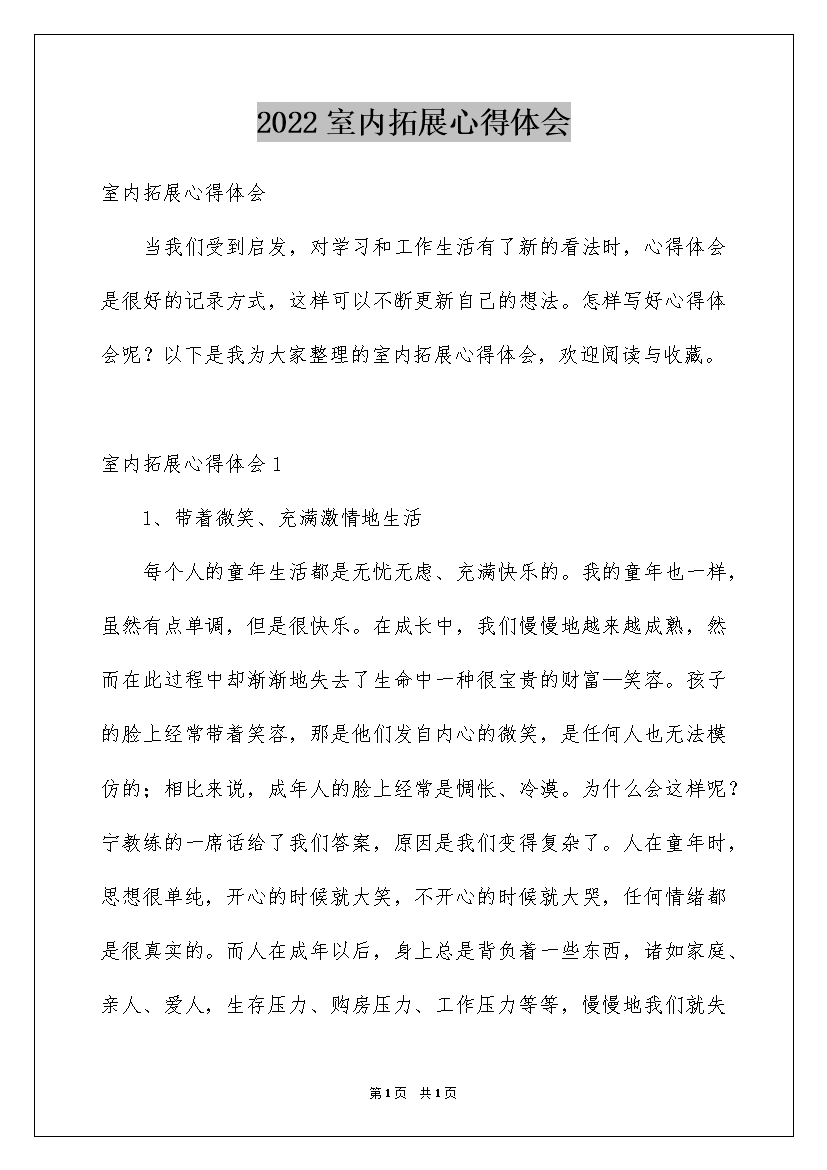 2022室内拓展心得体会

室内拓展心得体会

当我们受到启发，对学习和工作生活有了新的看法时，心得体会是很好的记录方式，这样可以不断更新自己的想法。怎样写好心得体会呢？以下是我为大家整理的室内拓展心得体会，欢迎阅读与收藏。

室内拓展心得体会1

1、带着微笑、充满激情地生活

每个人的童年生活都是无忧无虑、充满快乐的。我的童年也一样，虽然有点单调，但是很快乐。在成长中，我们慢慢地越来越成熟，然而在此过程中却渐渐地失去了生命中一种很宝贵的财富—笑容。孩子的脸上经常带着笑容，那是他们发自内心的微笑，是任何人也无法模仿的；相比来说，成年人的脸上经常是惆怅、冷漠。为什么会这样呢？宁教练的一席话给了我们答案，原因是我们变得复杂了。人在童年时，思想很单纯，开心的时候就大笑，不开心的时候就大哭，任何情绪都是很真实的。而人在成年以后，身上总是背负着一些东西，诸如家庭、亲人、爱人，生存压力、购房压力、工作压力等等，慢慢地我们就失

第1页 共1页